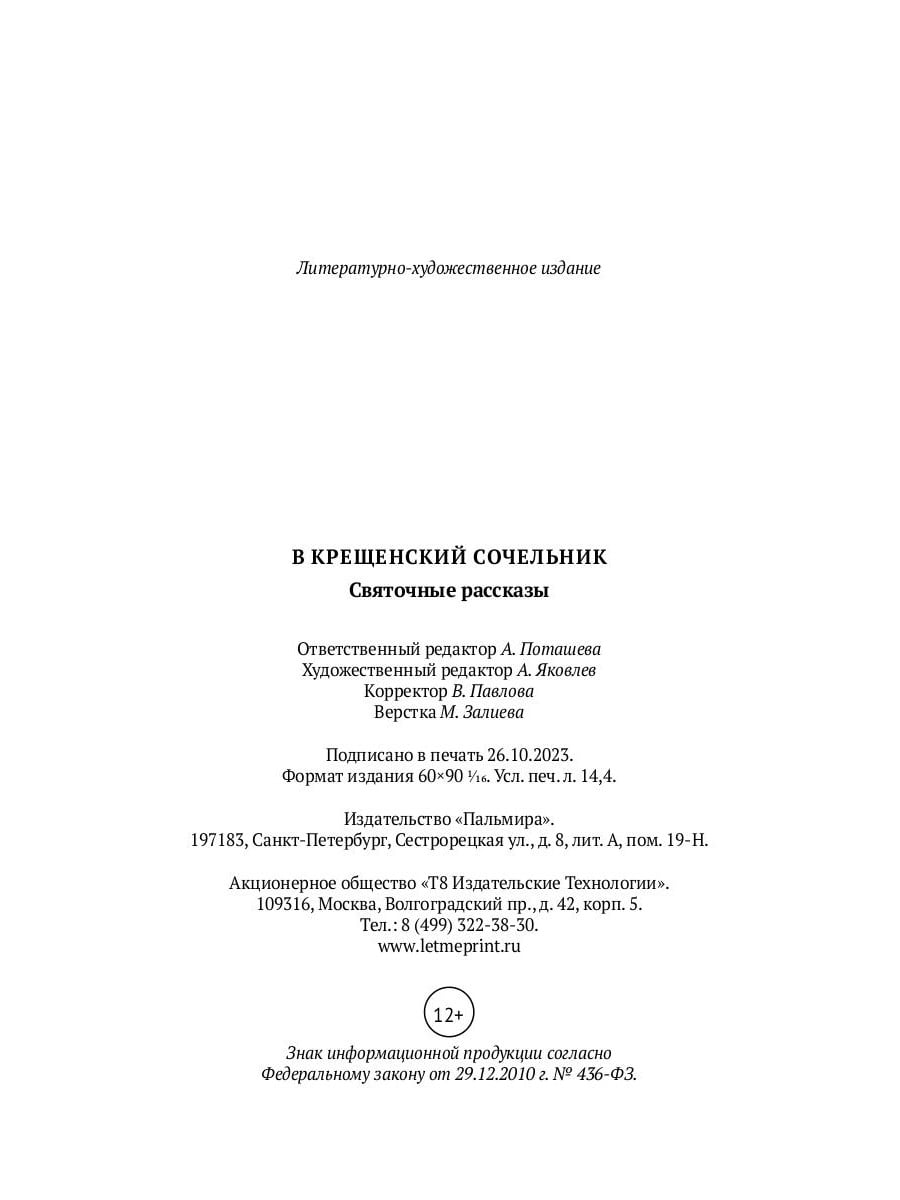 Литературно-художественное издание

В КРЕЩЕНСКИЙ СОЧЕЛЬНИК
Святочные рассказы

Ответственный редактор А. Поташева
Художественный редактор А. Яковлев
Корректор В. Павлова
Верстка М. Залиева

Подписано в печать 26.10.2023.
Формат издания 60×90 $\frac{1}{16}$. Усл. печ. л. 14,4.

Издательство «Пальмира».
197183, Санкт-Петербург, Сестрорецкая ул., д. 8, лит. А, пом. 19-Н.

Акционерное общество «Т8 Издательские Технологии».
109316, Москва, Волгоградский пр., д. 42, корп. 5.
Тел.: 8 (499) 322-38-30.
www.letmeprint.ru

12+

Знак информационной продукции согласно
Федеральному закону от 29.12.2010 г. № 436-ФЗ.